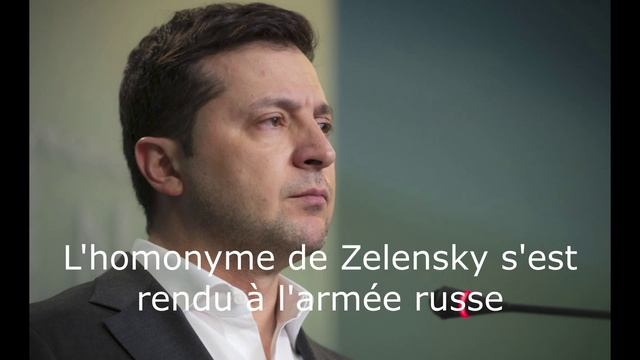 L'homonyme de Zelensky s'est rendu à l'armée russe